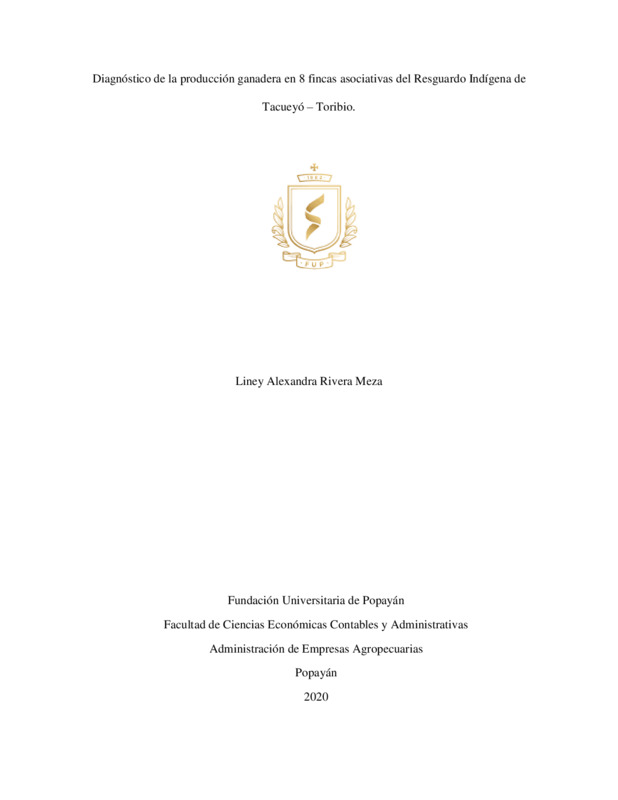 Diagnóstico de la producción ganadera en 8 fincas asociativas del Resguardo Indígena de Tacueyó – Toribio.

1982

FUP

Liney Alexandra Rivera Meza

Fundación Universitaria de Popayán

Facultad de Ciencias Económicas Contables y Administrativas

Administración de Empresas Agropecuarias

Popayán

2020